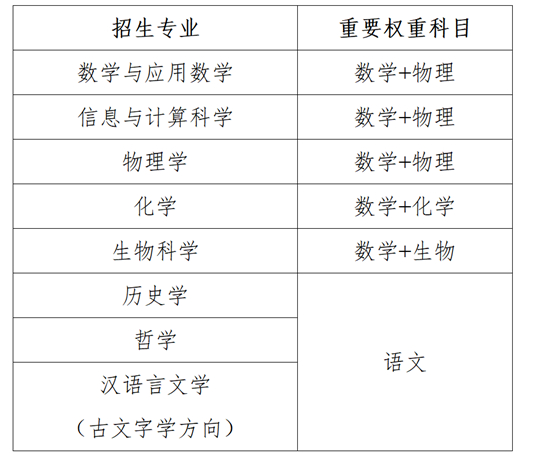 | 招生专业 | 重要权重科目 |
|---|---|
| 数学与应用数学 | 数学+物理 |
| 信息与计算科学 | 数学+物理 |
| 物理学 | 数学+物理 |
| 化学 | 数学+化学 |
| 生物科学 | 数学+生物 |
| 历史学 | 语文 |
| 哲学 | |
| 汉语言文学（古文字学方向） | |